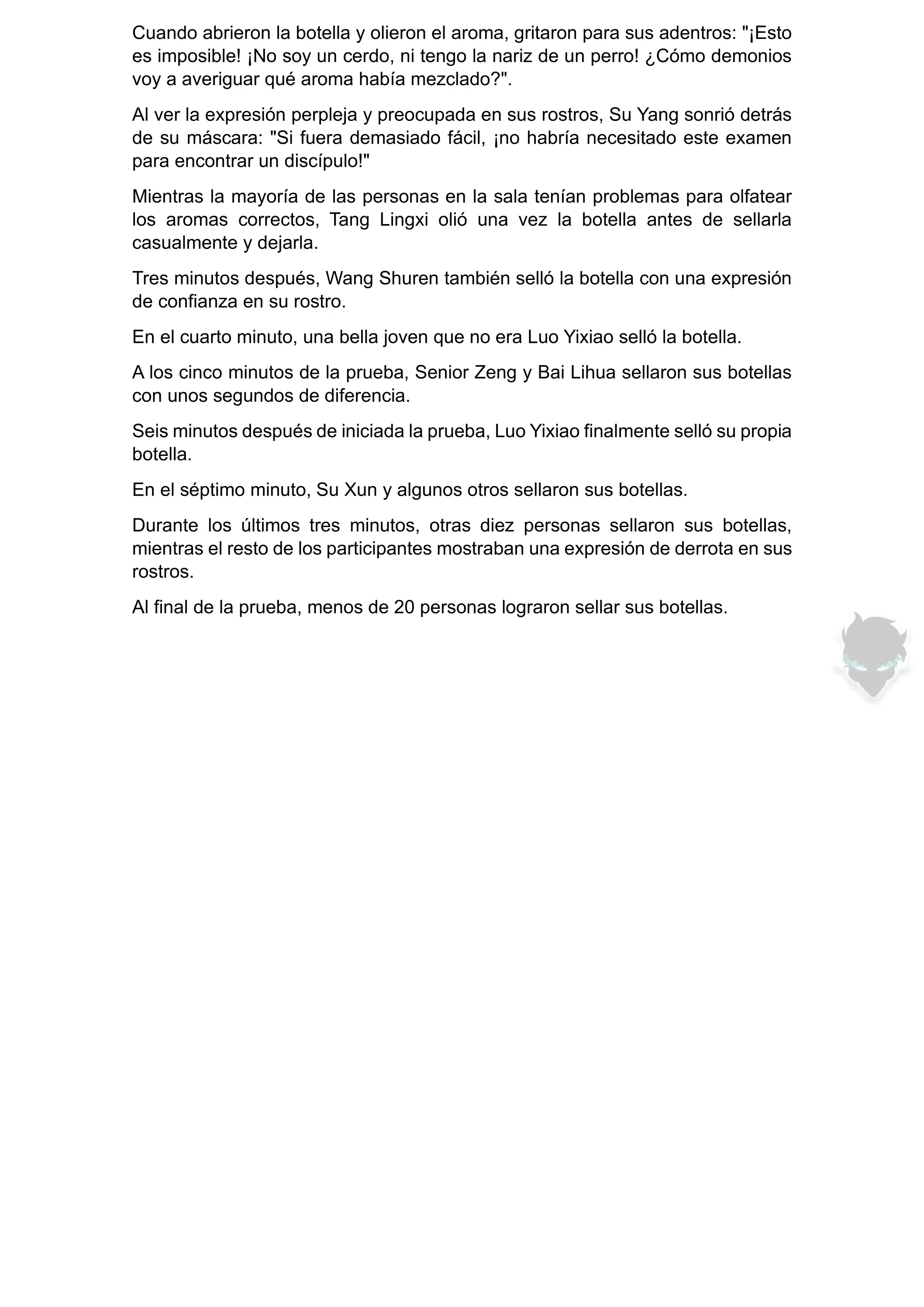 Cuando abrieron la botella y olieron el aroma, gritaron para sus adentros: "¡Esto es imposible! ¡No soy un cerdo, ni tengo la nariz de un perro! ¿Cómo demonios voy a averiguar qué aroma había mezclado?".

Al ver la expresión perpleja y preocupada en sus rostros, Su Yang sonrió detrás de su máscara: "Si fuera demasiado fácil, ¡no habría necesitado este examen para encontrar un discípulo!"

Mientras la mayoría de las personas en la sala tenían problemas para olfatear los aromas correctos, Tang Lingxi olió una vez la botella antes de sellarla casualmente y dejarla.

Tres minutos después, Wang Shuren también selló la botella con una expresión de confianza en su rostro.

En el cuarto minuto, una bella joven que no era Luo Yixiao selló la botella.

A los cinco minutos de la prueba, Senior Zeng y Bai Lihua sellaron sus botellas con unos segundos de diferencia.

Seis minutos después de iniciada la prueba, Luo Yixiao finalmente selló su propia botella.

En el séptimo minuto, Su Xun y algunos otros sellaron sus botellas.

Durante los últimos tres minutos, otras diez personas sellaron sus botellas, mientras el resto de los participantes mostraban una expresión de derrota en sus rostros.

Al final de la prueba, menos de 20 personas lograron sellar sus botellas.